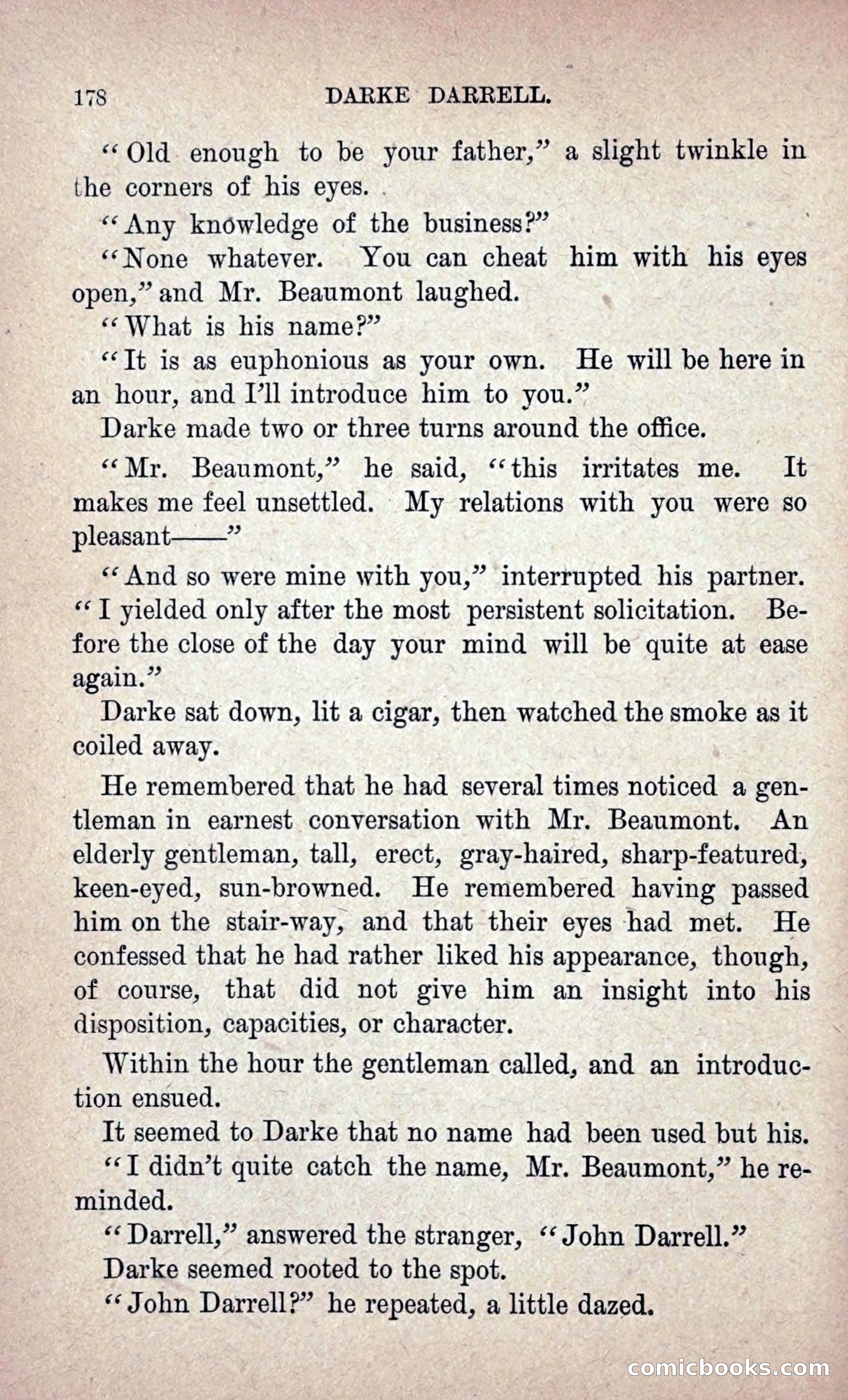 178 DARKE DARRELL.

"Old enough to be your father," a slight twinkle in the corners of his eyes.

"Any knowledge of the business?"

"None whatever. You can cheat him with his eyes open," and Mr. Beaumont laughed.

"What is his name?"

"It is as euphonious as your own. He will be here in an hour, and I'll introduce him to you."

Darke made two or three turns around the office.

"Mr. Beaumont," he said, "this irritates me. It makes me feel unsettled. My relations with you were so pleasant——"

"And so were mine with you," interrupted his partner. "I yielded only after the most persistent solicitation. Before the close of the day your mind will be quite at ease again."

Darke sat down, lit a cigar, then watched the smoke as it coiled away.

He remembered that he had several times noticed a gentleman in earnest conversation with Mr. Beaumont. An elderly gentleman, tall, erect, gray-haired, sharp-featured, keen-eyed, sun-browned. He remembered having passed him on the stair-way, and that their eyes had met. He confessed that he had rather liked his appearance, though, of course, that did not give him an insight into his disposition, capacities, or character.

Within the hour the gentleman called, and an introduction ensued.

It seemed to Darke that no name had been used but his.

"I didn't quite catch the name, Mr. Beaumont," he reminded.

"Darrell," answered the stranger, "John Darrell."

Darke seemed rooted to the spot.

"John Darrell?" he repeated, a little dazed.

comicbooks.com